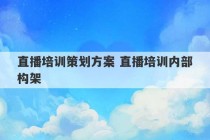 直播培训策划方案 直播培训内部构架